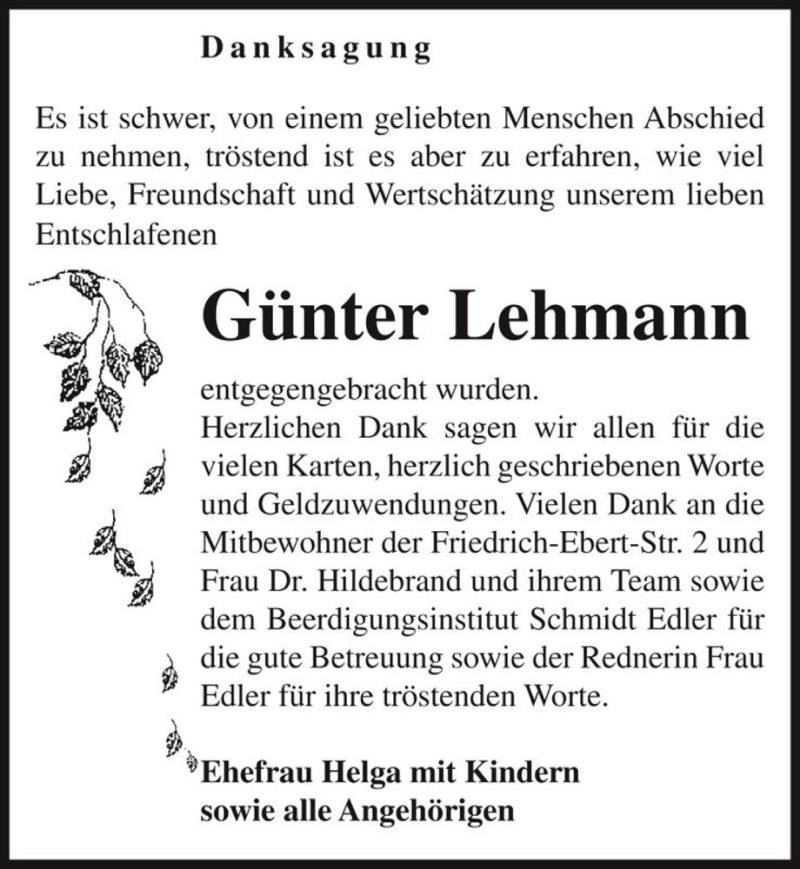 Danksagung

Es ist schwer, von einem geliebten Menschen Abschied zu nehmen, tröstend ist es aber zu erfahren, wie viel Liebe, Freundschaft und Wertschätzung unserem lieben Entschlafenen

Günter Lehmann

entgegengebracht wurden.
Herzlichen Dank sagen wir allen für die vielen Karten, herzlich geschriebenen Worte und Geldzuwendungen. Vielen Dank an die Mitbewohner der Friedrich-Ebert-Str. 2 und Frau Dr. Hildebrand und ihrem Team sowie dem Beerdigungsinstitut Schmidt Edler für die gute Betreuung sowie der Rednerin Frau Edler für ihre tröstenden Worte.

Ehefrau Helga mit Kindern
sowie alle Angehörigen